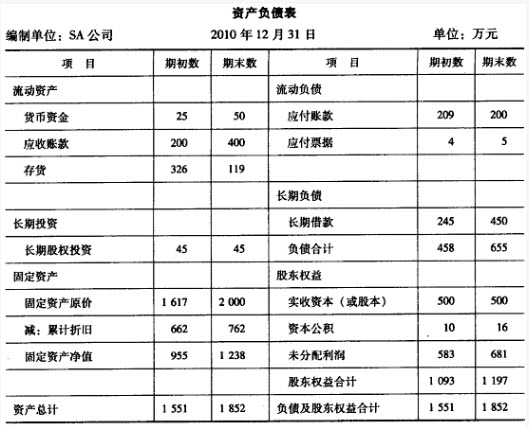 资产负债表

编制单位：SA 公司　　2010 年 12 月 31 日　　单位：万元

| 项　目 | 期初数 | 期末数 | 项　目 | 期初数 | 期末数 |
|---|---|---|---|---|---|
| 流动资产 | | | 流动负债 | | |
| 货币资金 | 25 | 50 | 应付账款 | 209 | 200 |
| 应收账款 | 200 | 400 | 应付票据 | 4 | 5 |
| 存货 | 326 | 119 | | | |
| | | | 长期负债 | | |
| 长期投资 | | | 长期借款 | 245 | 450 |
| 长期股权投资 | 45 | 45 | 负债合计 | 458 | 655 |
| 固定资产 | | | 股东权益 | | |
| 固定资产原价 | 1 617 | 2 000 | 实收资本（或股本） | 500 | 500 |
| 减：累计折旧 | 662 | 762 | 资本公积 | 10 | 16 |
| 固定资产净值 | 955 | 1 238 | 未分配利润 | 583 | 681 |
| | | | 股东权益合计 | 1 093 | 1 197 |
| 资产总计 | 1 551 | 1 852 | 负债及股东权益合计 | 1 551 | 1 852 |